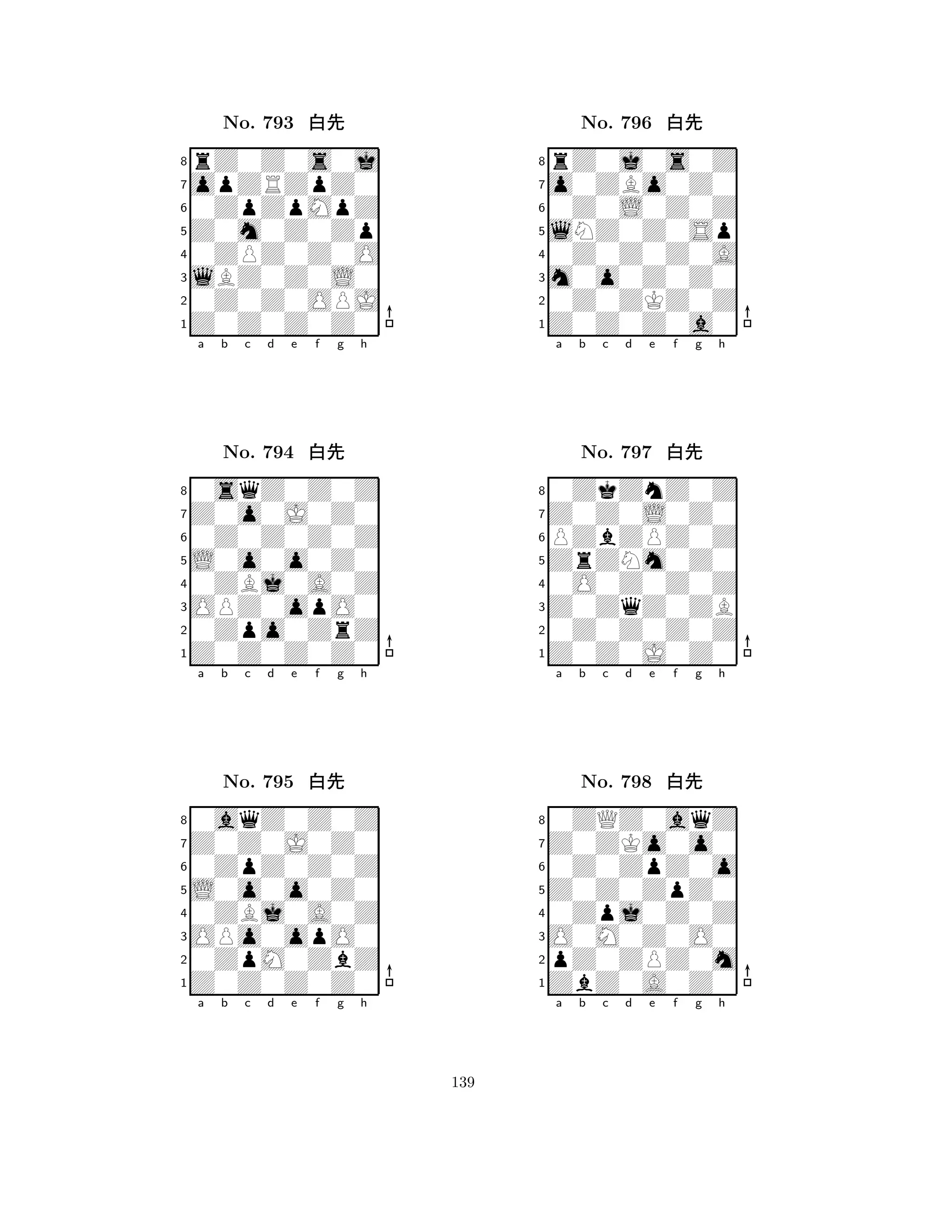 No. 793 白先

8
7
6
5
4
3
2
1
a b c d e f g h

No. 794 白先

8
7
6
5
4
3
2
1
a b c d e f g h

No. 795 白先

8
7
6
5
4
3
2
1
a b c d e f g h

No. 796 白先

8
7
6
5
4
3
2
1
a b c d e f g h

No. 797 白先

8
7
6
5
4
3
2
1
a b c d e f g h

No. 798 白先

8
7
6
5
4
3
2
1
a b c d e f g h

139